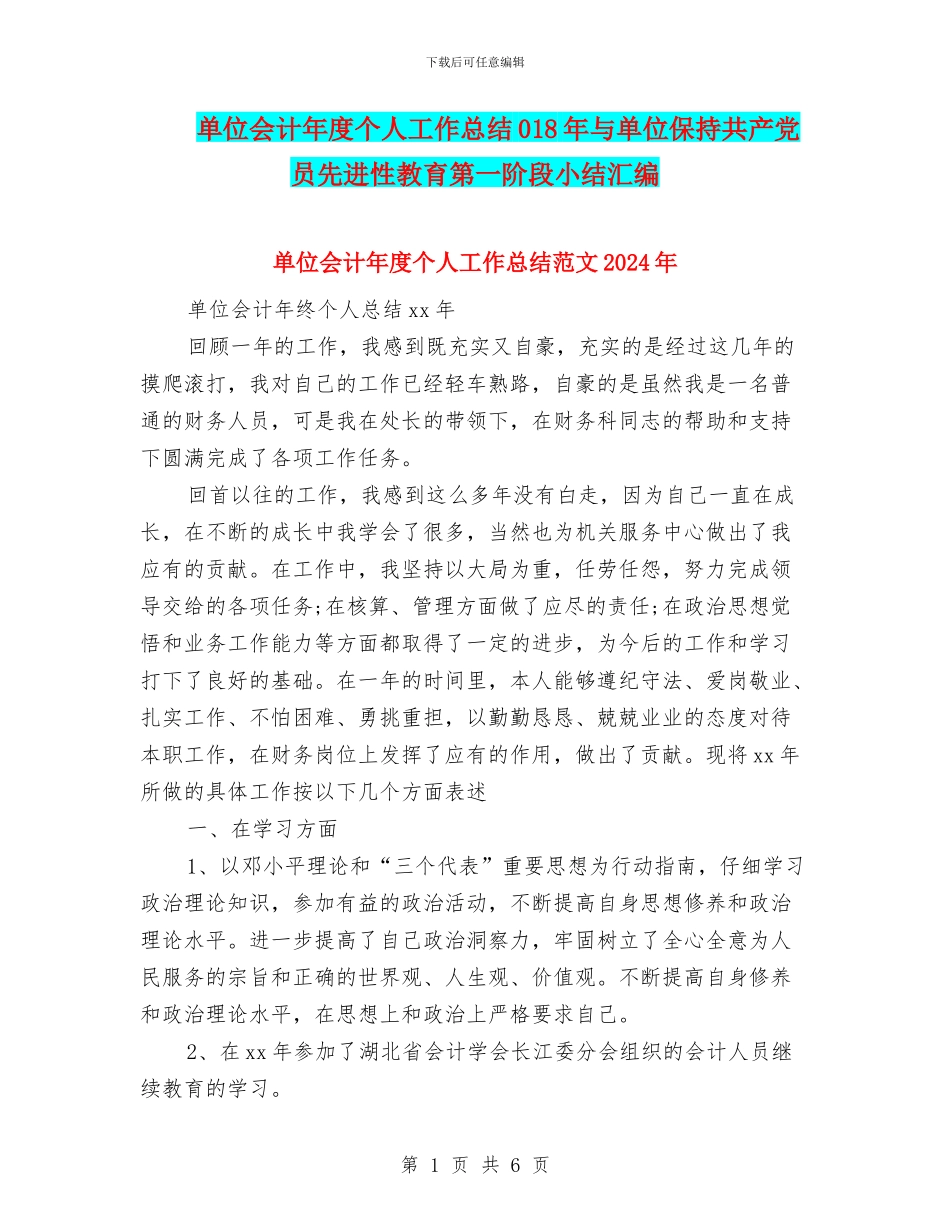 下载后可任意编辑

单位会计年度个人工作总结018年与单位保持共产党员先进性教育第一阶段小结汇编

单位会计年度个人工作总结范文2024年

单位会计年终个人总结xx年

回顾一年的工作，我感到既充实又自豪，充实的是经过这几年的摸爬滚打，我对自己的工作已经轻车熟路，自豪的是虽然我是一名普通的财务人员，可是我在处长的带领下，在财务科同志的帮助和支持下圆满完成了各项工作任务。

回首以往的工作，我感到这么多年没有白走，因为自己一直在成长，在不断的成长中我学会了很多，当然也为机关服务中心做出了我应有的贡献。在工作中，我坚持以大局为重，任劳任怨，努力完成领导交给的各项任务;在核算、管理方面做了应尽的责任;在政治思想觉悟和业务工作能力等方面都取得了一定的进步，为今后的工作和学习打下了良好的基础。在一年的时间里，本人能够遵纪守法、爱岗敬业、扎实工作、不怕困难、勇挑重担，以勤勤恳恳、兢兢业业的态度对待本职工作，在财务岗位上发挥了应有的作用，做出了贡献。现将xx年所做的具体工作按以下几个方面表述

一、在学习方面

1、以邓小平理论和“三个代表”重要思想为行动指南，仔细学习政治理论知识，参加有益的政治活动，不断提高自身思想修养和政治理论水平。进一步提高了自己政治洞察力，牢固树立了全心全意为人民服务的宗旨和正确的世界观、人生观、价值观。不断提高自身修养和政治理论水平，在思想上和政治上严格要求自己。

2、在xx年参加了湖北省会计学会长江委分会组织的会计人员继续教育的学习。

第 1 页 共 6 页